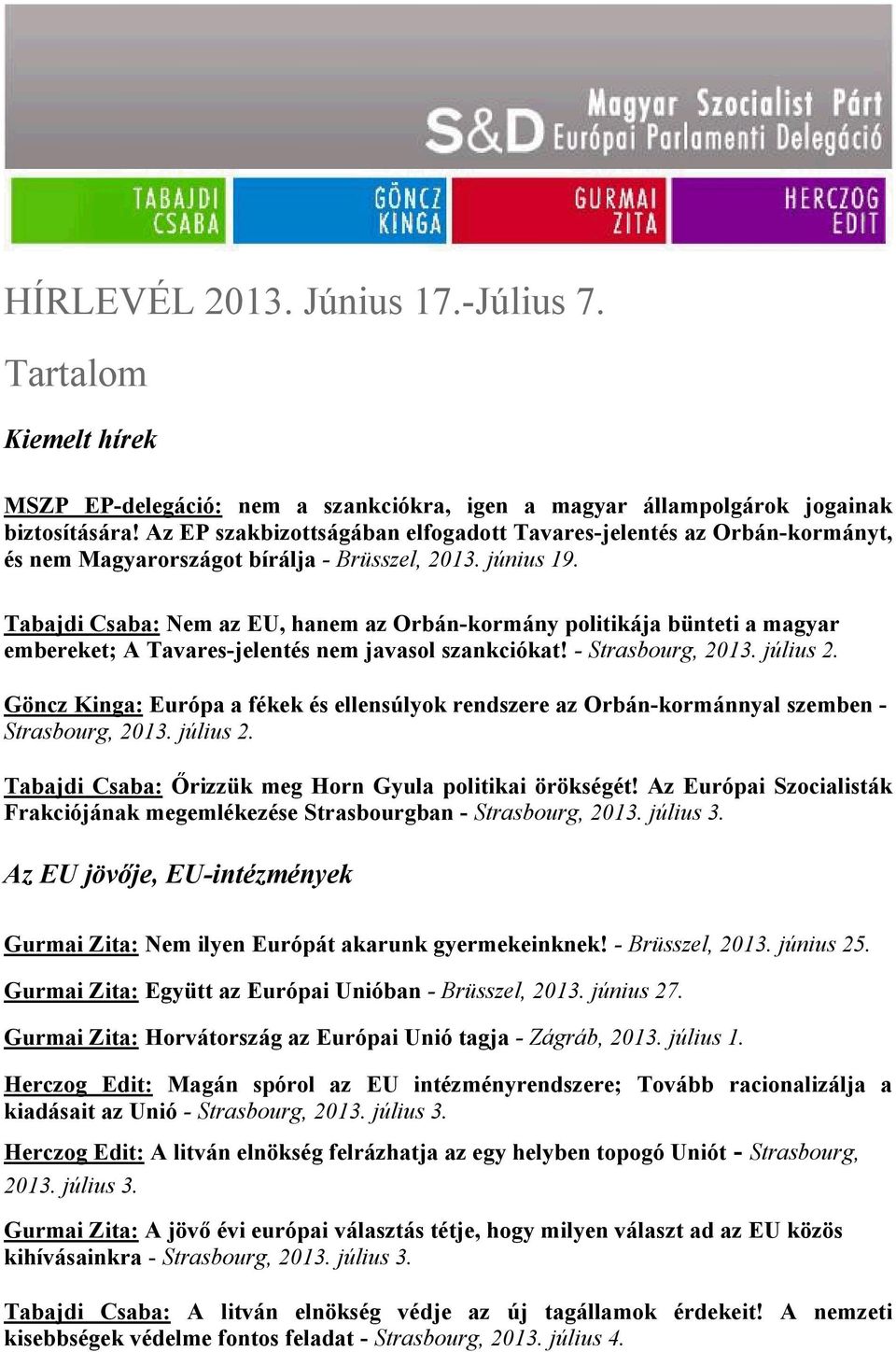 S&D Magyar Szocialist Párt Európai Parlamenti Delegáció

TABAJDI CSABA
GÖNCZ KINGA
GURMAI ZITA
HERCZOG EDIT

HÍRLEVÉL 2013. Június 17.-Július 7.

Tartalom

Kiemelt hírek

MSZP EP-delegáció: nem a szankciókra, igen a magyar állampolgárok jogainak biztosítására! Az EP szakbizottságában elfogadott Tavares-jelentés az Orbán-kormányt, és nem Magyarországot bírálja - Brüsszel, 2013. június 19.

Tabajdi Csaba: Nem az EU, hanem az Orbán-kormány politikája bünteti a magyar embereket; A Tavares-jelentés nem javasol szankciókat! - Strasbourg, 2013. július 2.

Göncz Kinga: Európa a fékek és ellensúlyok rendszere az Orbán-kormánnyal szemben - Strasbourg, 2013. július 2.

Tabajdi Csaba: Őrizzük meg Horn Gyula politikai örökségét! Az Európai Szocialisták Frakciójának megemlékezése Strasbourgban - Strasbourg, 2013. július 3.

Az EU jövője, EU-intézmények

Gurmai Zita: Nem ilyen Európát akarunk gyermekeinknek! - Brüsszel, 2013. június 25.

Gurmai Zita: Együtt az Európai Unióban - Brüsszel, 2013. június 27.

Gurmai Zita: Horvátország az Európai Unió tagja - Zágráb, 2013. július 1.

Herczog Edit: Magán spórol az EU intézményrendszere; Tovább racionalizálja a kiadásait az Unió - Strasbourg, 2013. július 3.

Herczog Edit: A litván elnökség felrázhatja az egy helyben topogó Uniót - Strasbourg, 2013. július 3.

Gurmai Zita: A jövő évi európai választás tétje, hogy milyen választ ad az EU közös kihívásainkra - Strasbourg, 2013. július 3.

Tabajdi Csaba: A litván elnökség védje az új tagállamok érdekeit! A nemzeti kisebbségek védelme fontos feladat - Strasbourg, 2013. július 4.